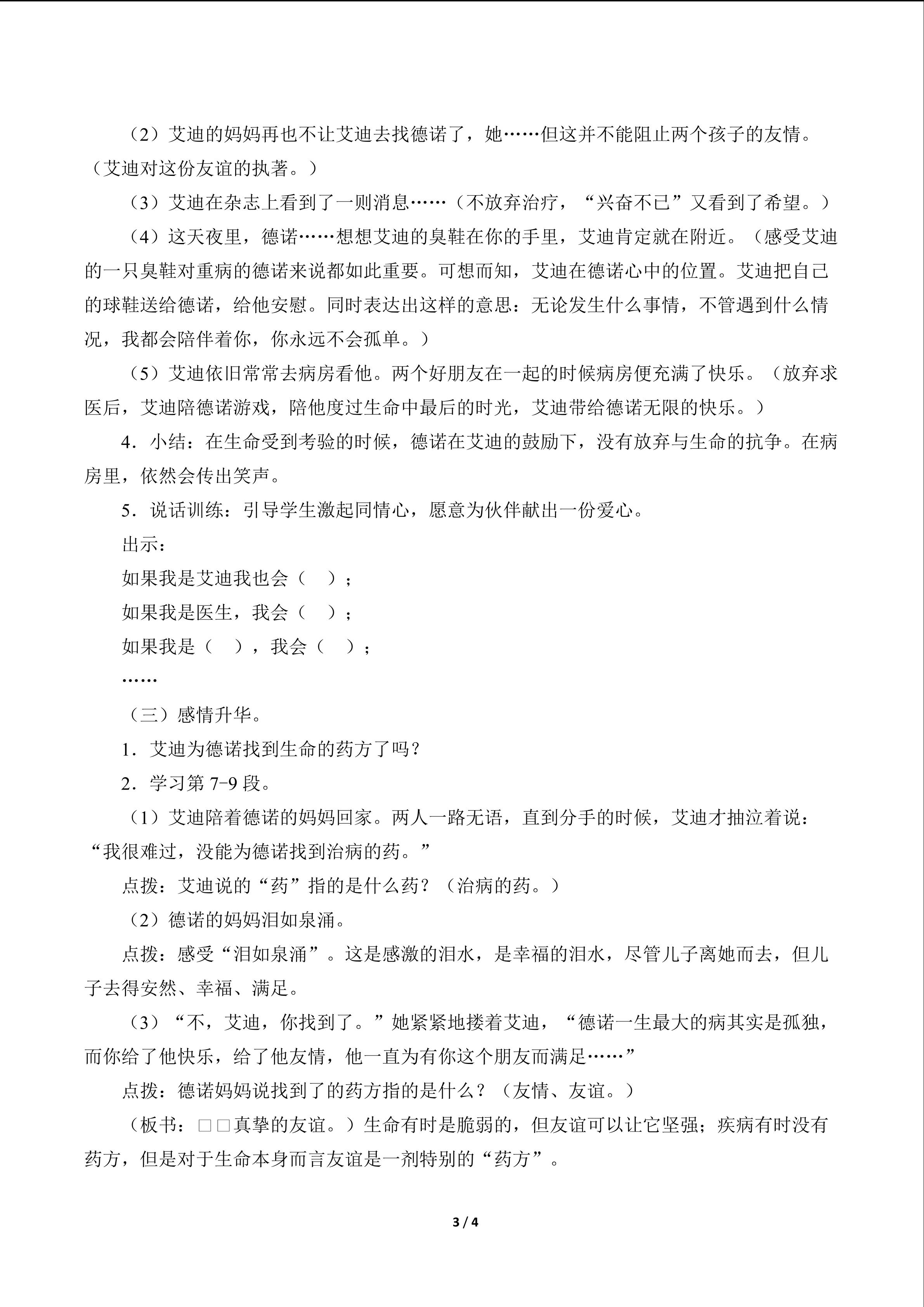 （2）艾迪的妈妈再也不让艾迪去找德诺了，她……但这并不能阻止两个孩子的友情。（艾迪对这份友谊的执著。）

（3）艾迪在杂志上看到了一则消息……（不放弃治疗，“兴奋不已”又看到了希望。）

（4）这天夜里，德诺……想想艾迪的臭鞋在你的手里，艾迪肯定就在附近。（感受艾迪的一只臭鞋对重病的德诺来说都如此重要。可想而知，艾迪在德诺心中的位置。艾迪把自己的球鞋送给德诺，给他安慰。同时表达出这样的意思：无论发生什么事情，不管遇到什么情况，我都会陪伴着你，你永远不会孤单。）

（5）艾迪依旧常常去病房看他。两个好朋友在一起的时候病房便充满了快乐。（放弃求医后，艾迪陪德诺游戏，陪他度过生命中最后的时光，艾迪带给德诺无限的快乐。）

4．小结：在生命受到考验的时候，德诺在艾迪的鼓励下，没有放弃与生命的抗争。在病房里，依然会传出笑声。

5．说话训练：引导学生激起同情心，愿意为伙伴献出一份爱心。

出示：

如果我是艾迪我也会（ ）；

如果我是医生，我会（ ）；

如果我是（ ），我会（ ）；

……

（三）感情升华。

1．艾迪为德诺找到生命的药方了吗？

2．学习第 7-9 段。

（1）艾迪陪着德诺的妈妈回家。两人一路无语，直到分手的时候，艾迪才抽泣着说：“我很难过，没能为德诺找到治病的药。”

点拨：艾迪说的“药”指的是什么药？（治病的药。）

（2）德诺的妈妈泪如泉涌。

点拨：感受“泪如泉涌”。这是感激的泪水，是幸福的泪水，尽管儿子离她而去，但儿子去得安然、幸福、满足。

（3）“不，艾迪，你找到了。”她紧紧地搂着艾迪，“德诺一生最大的病其实是孤独，而你给了他快乐，给了他友情，他一直为有你这个朋友而满足……”

点拨：德诺妈妈说找到了的药方指的是什么？（友情、友谊。）

（板书：□□真挚的友谊。）生命有时是脆弱的，但友谊可以让它坚强；疾病有时没有药方，但是对于生命本身而言友谊是一剂特别的“药方”。

3 / 4